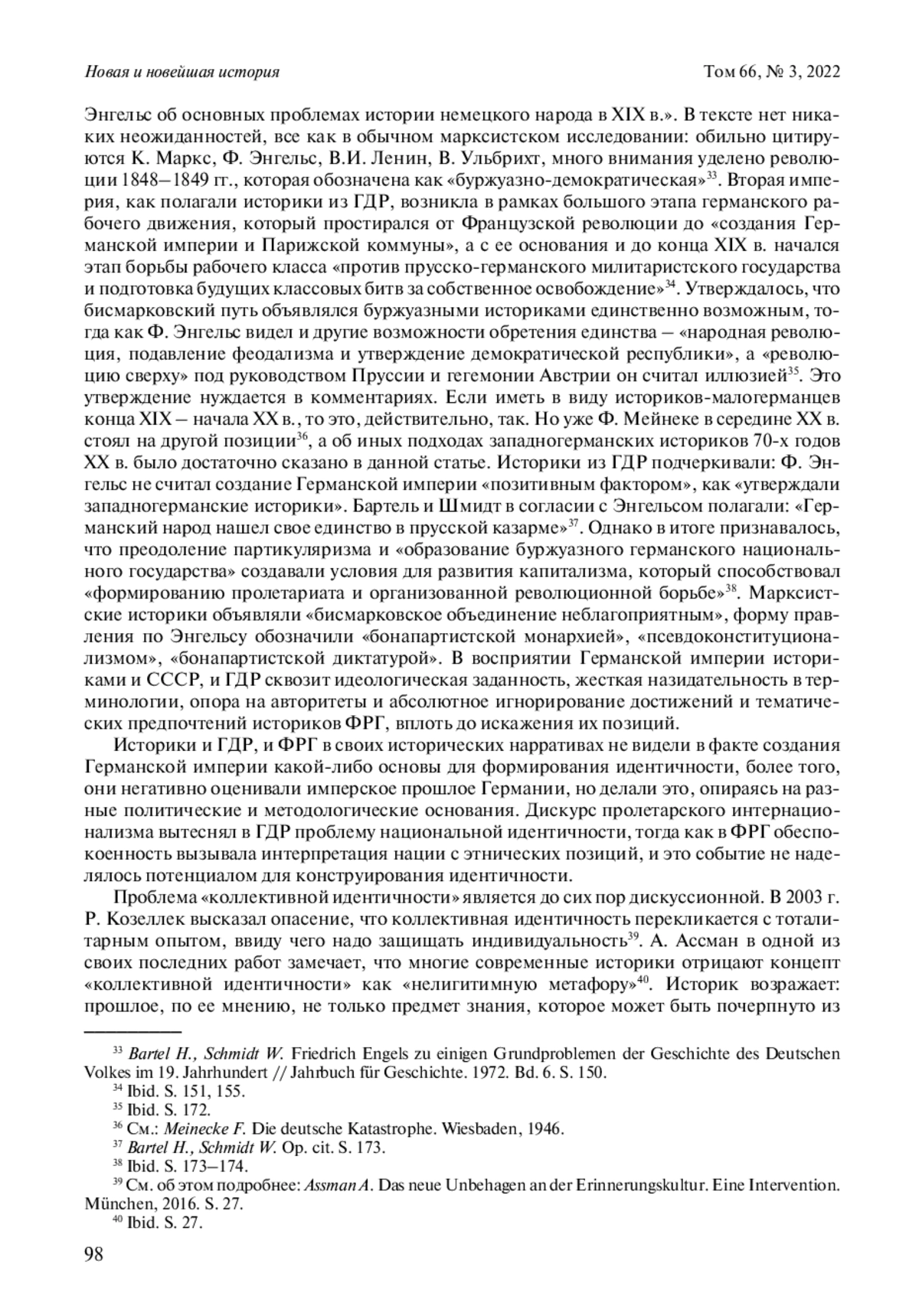 Новая и новейшая история Том 66, № 3, 2022

Энгельс об основных проблемах истории немецкого народа в XIX в.». В тексте нет никаких неожиданностей, все как в обычном марксистском исследовании: обильно цитируются К. Маркс, Ф. Энгельс, В.И. Ленин, В. Ульбрихт, много внимания уделено революции 1848–1849 гг., которая обозначена как «буржуазно-демократическая»$^{33}$. Вторая империя, как полагали историки из ГДР, возникла в рамках большого этапа германского рабочего движения, который простирался от Французской революции до «создания Германской империи и Парижской коммуны», а с ее основания и до конца XIX в. начался этап борьбы рабочего класса «против прусско-германского милитаристского государства и подготовка будущих классовых битв за собственное освобождение»$^{34}$. Утверждалось, что бисмарковский путь объявлялся буржуазными историками единственно возможным, тогда как Ф. Энгельс видел и другие возможности обретения единства – «народная революция, подавление феодализма и утверждение демократической республики», а «революцию сверху» под руководством Пруссии и гегемонии Австрии он считал иллюзией$^{35}$. Это утверждение нуждается в комментариях. Если иметь в виду историков-малогерманцев конца XIX – начала XX в., то это, действительно, так. Но уже Ф. Мейнеке в середине XX в. стоял на другой позиции$^{36}$, а об иных подходах западногерманских историков 70-х годов XX в. было достаточно сказано в данной статье. Историки из ГДР подчеркивали: Ф. Энгельс не считал создание Германской империи «позитивным фактором», как «утверждали западногерманские историки». Бартель и Шмидт в согласии с Энгельсом полагали: «Германский народ нашел свое единство в прусской казарме»$^{37}$. Однако в итоге признавалось, что преодоление партикуляризма и «образование буржуазного германского национального государства» создавали условия для развития капитализма, который способствовал «формированию пролетариата и организованной революционной борьбе»$^{38}$. Марксистские историки объявляли «бисмарковское объединение неблагоприятным», форму правления по Энгельсу обозначили «бонапартистской монархией», «псевдоконституционализмом», «бонапартистской диктатурой». В восприятии Германской империи историками и СССР, и ГДР сквозит идеологическая заданность, жесткая назидательность в терминологии, опора на авторитеты и абсолютное игнорирование достижений и тематических предпочтений историков ФРГ, вплоть до искажения их позиций.

Историки и ГДР, и ФРГ в своих исторических нарративах не видели в факте создания Германской империи какой-либо основы для формирования идентичности, более того, они негативно оценивали имперское прошлое Германии, но делали это, опираясь на разные политические и методологические основания. Дискурс пролетарского интернационализма вытеснял в ГДР проблему национальной идентичности, тогда как в ФРГ обеспокоенность вызывала интерпретация нации с этнических позиций, и это событие не наделялось потенциалом для конструирования идентичности.

Проблема «коллективной идентичности» является до сих пор дискуссионной. В 2003 г. Р. Козеллек высказал опасение, что коллективная идентичность перекликается с тоталитарным опытом, ввиду чего надо защищать индивидуальность$^{39}$. А. Ассман в одной из своих последних работ замечает, что многие современные историки отрицают концепт «коллективной идентичности» как «нелигитимную метафору»$^{40}$. Историк возражает: прошлое, по ее мнению, не только предмет знания, которое может быть почерпнуто из

$^{33}$ Bartel H., Schmidt W. Friedrich Engels zu einigen Grundproblemen der Geschichte des Deutschen Volkes im 19. Jahrhundert // Jahrbuch für Geschichte. 1972. Bd. 6. S. 150.
$^{34}$ Ibid. S. 151, 155.
$^{35}$ Ibid. S. 172.
$^{36}$ См.: Meinecke F. Die deutsche Katastrophe. Wiesbaden, 1946.
$^{37}$ Bartel H., Schmidt W. Op. cit. S. 173.
$^{38}$ Ibid. S. 173–174.
$^{39}$ См. об этом подробнее: Assman A. Das neue Unbehagen an der Erinnerungskultur. Eine Intervention. München, 2016. S. 27.
$^{40}$ Ibid. S. 27.

98